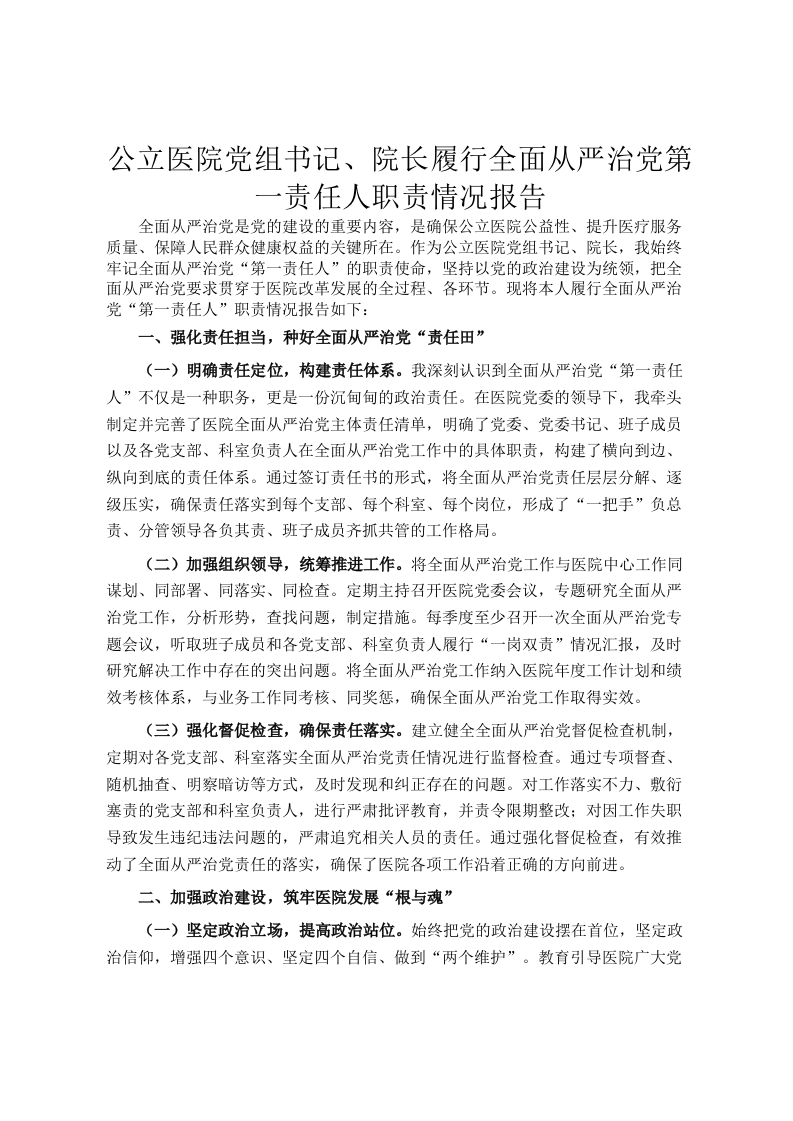 公立医院党组书记、院长履行全面从严治党第一责任人职责情况报告

全面从严治党是党的建设的重要内容，是确保公立医院公益性、提升医疗服务质量、保障人民群众健康权益的关键所在。作为公立医院党组书记、院长，我始终牢记全面从严治党“第一责任人”的职责使命，坚持以党的政治建设为统领，把全面从严治党要求贯穿于医院改革发展的全过程、各环节。现将本人履行全面从严治党“第一责任人”职责情况报告如下：

一、强化责任担当，种好全面从严治党“责任田”

（一）明确责任定位，构建责任体系。我深刻认识到全面从严治党“第一责任人”不仅是一种职务，更是一份沉甸甸的政治责任。在医院党委的领导下，我牵头制定并完善了医院全面从严治党主体责任清单，明确了党委、党委书记、班子成员以及各党支部、科室负责人在全面从严治党工作中的具体职责，构建了横向到边、纵向到底的责任体系。通过签订责任书的形式，将全面从严治党责任层层分解、逐级压实，确保责任落实到每个支部、每个科室、每个岗位，形成了“一把手”负总责、分管领导各负其责、班子成员齐抓共管的工作格局。

（二）加强组织领导，统筹推进工作。将全面从严治党工作与医院中心工作同谋划、同部署、同落实、同检查。定期主持召开医院党委会议，专题研究全面从严治党工作，分析形势，查找问题，制定措施。每季度至少召开一次全面从严治党专题会议，听取班子成员和各党支部、科室负责人履行“一岗双责”情况汇报，及时研究解决工作中存在的突出问题。将全面从严治党工作纳入医院年度工作计划和绩效考核体系，与业务工作同考核、同奖惩，确保全面从严治党工作取得实效。

（三）强化督促检查，确保责任落实。建立健全全面从严治党督促检查机制，定期对各党支部、科室落实全面从严治党责任情况进行监督检查。通过专项督查、随机抽查、明察暗访等方式，及时发现和纠正存在的问题。对工作落实不力、敷衍塞责的党支部和科室负责人，进行严肃批评教育，并责令限期整改；对因工作失职导致发生违纪违法问题的，严肃追究相关人员的责任。通过强化督促检查，有效推动了全面从严治党责任的落实，确保了医院各项工作沿着正确的方向前进。

二、加强政治建设，筑牢医院发展“根与魂”

（一）坚定政治立场，提高政治站位。始终把党的政治建设摆在首位，坚定政治信仰，增强四个意识、坚定四个自信、做到“两个维护”。教育引导医院广大党